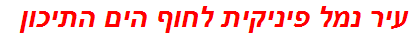 עיר נמל פיניקית לחוף הים התיכון